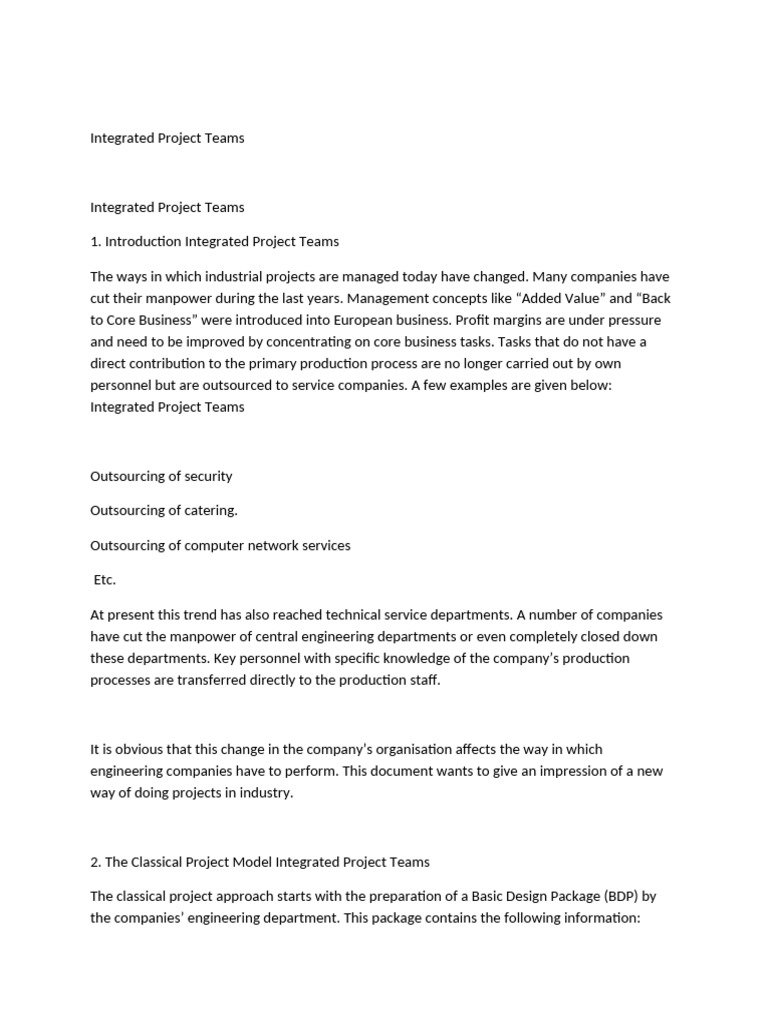 Integrated Project Teams

Integrated Project Teams

1. Introduction Integrated Project Teams

The ways in which industrial projects are managed today have changed. Many companies have cut their manpower during the last years. Management concepts like “Added Value” and “Back to Core Business” were introduced into European business. Profit margins are under pressure and need to be improved by concentrating on core business tasks. Tasks that do not have a direct contribution to the primary production process are no longer carried out by own personnel but are outsourced to service companies. A few examples are given below: Integrated Project Teams

Outsourcing of security

Outsourcing of catering.

Outsourcing of computer network services

Etc.

At present this trend has also reached technical service departments. A number of companies have cut the manpower of central engineering departments or even completely closed down these departments. Key personnel with specific knowledge of the company’s production processes are transferred directly to the production staff.

It is obvious that this change in the company’s organisation affects the way in which engineering companies have to perform. This document wants to give an impression of a new way of doing projects in industry.

2. The Classical Project Model Integrated Project Teams

The classical project approach starts with the preparation of a Basic Design Package (BDP) by the companies’ engineering department. This package contains the following information: